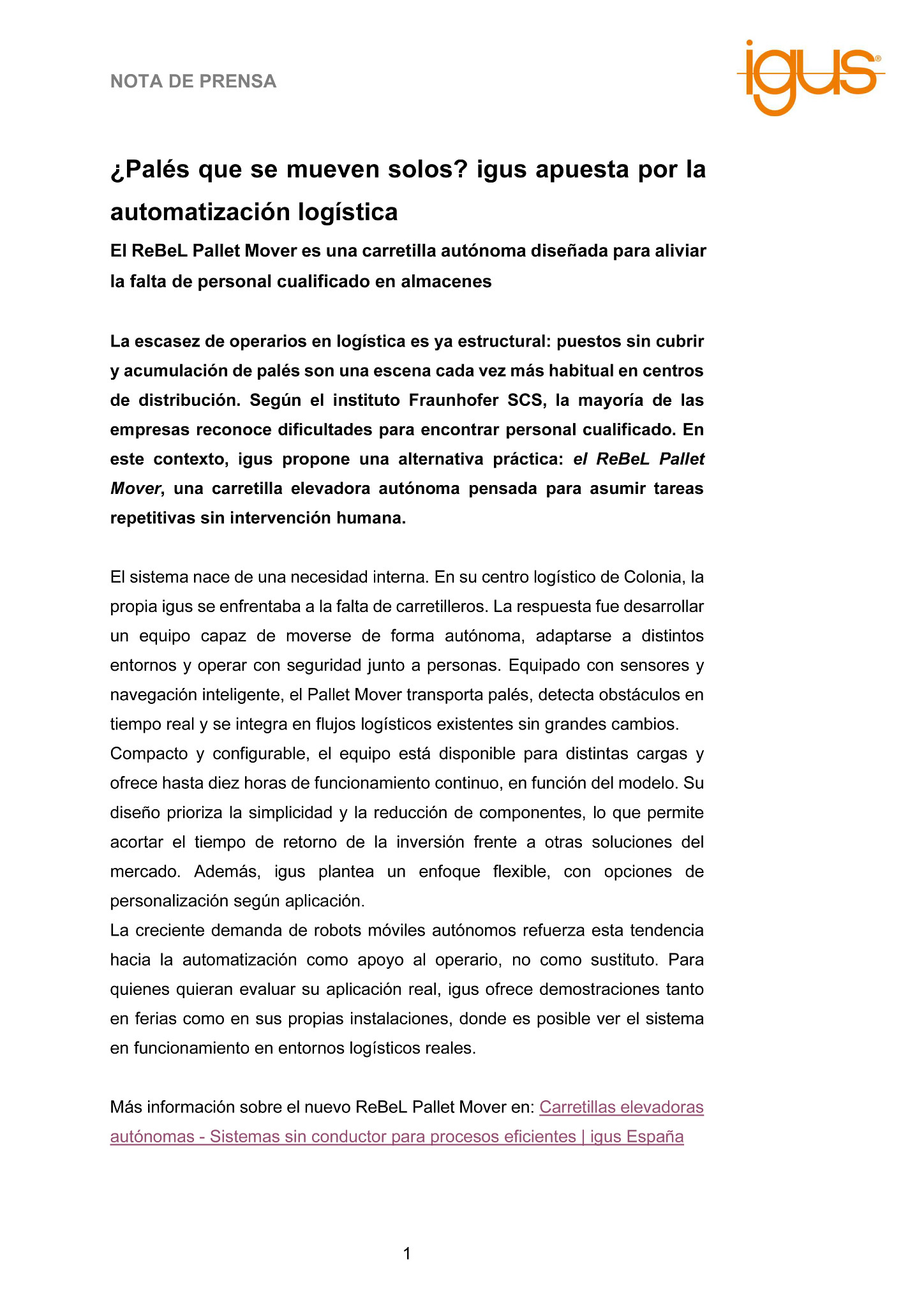 NOTA DE PRENSA

igus®

¿Palés que se mueven solos? igus apuesta por la automatización logística

El ReBeL Pallet Mover es una carretilla autónoma diseñada para aliviar la falta de personal cualificado en almacenes

La escasez de operarios en logística es ya estructural: puestos sin cubrir y acumulación de palés son una escena cada vez más habitual en centros de distribución. Según el instituto Fraunhofer SCS, la mayoría de las empresas reconoce dificultades para encontrar personal cualificado. En este contexto, igus propone una alternativa práctica: el ReBeL Pallet Mover, una carretilla elevadora autónoma pensada para asumir tareas repetitivas sin intervención humana.

El sistema nace de una necesidad interna. En su centro logístico de Colonia, la propia igus se enfrentaba a la falta de carretilleros. La respuesta fue desarrollar un equipo capaz de moverse de forma autónoma, adaptarse a distintos entornos y operar con seguridad junto a personas. Equipado con sensores y navegación inteligente, el Pallet Mover transporta palés, detecta obstáculos en tiempo real y se integra en flujos logísticos existentes sin grandes cambios.
Compacto y configurable, el equipo está disponible para distintas cargas y ofrece hasta diez horas de funcionamiento continuo, en función del modelo. Su diseño prioriza la simplicidad y la reducción de componentes, lo que permite acortar el tiempo de retorno de la inversión frente a otras soluciones del mercado. Además, igus plantea un enfoque flexible, con opciones de personalización según aplicación.
La creciente demanda de robots móviles autónomos refuerza esta tendencia hacia la automatización como apoyo al operario, no como sustituto. Para quienes quieran evaluar su aplicación real, igus ofrece demostraciones tanto en ferias como en sus propias instalaciones, donde es posible ver el sistema en funcionamiento en entornos logísticos reales.

Más información sobre el nuevo ReBeL Pallet Mover en: Carretillas elevadoras autónomas - Sistemas sin conductor para procesos eficientes | igus España

1